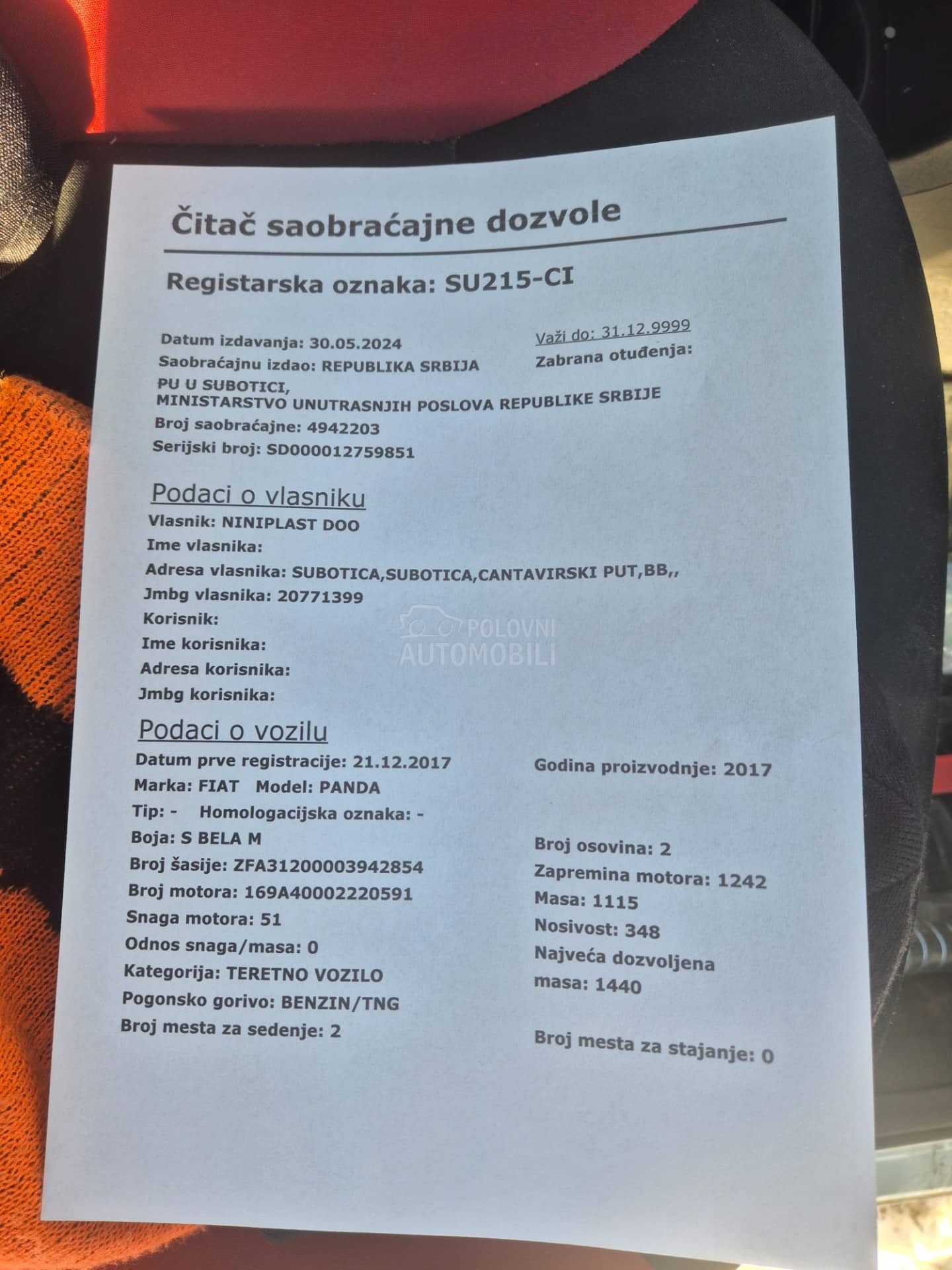 Čitač saobraćajne dozvole

Registarska oznaka: SU215-CI

Datum izdavanja: 30.05.2024
Saobraćajnu izdao: REPUBLIKA SRBIJA
PU U SUBOTICI,
MINISTARSTVO UNUTRASNJIH POSLOVA REPUBLIKE SRBIJE
Broj saobraćajne: 4942203
Serijski broj: SD000012759851

Važi do: 31.12.9999
Zabrana otuđenja:

Podaci o vlasniku

Vlasnik: NINIPLAST DOO
Ime vlasnika:
Adresa vlasnika: SUBOTICA,SUBOTICA,CANTAVIRSKI PUT,BB,,
Jmbg vlasnika: 20771399
Korisnik:
Ime korisnika:
Adresa korisnika:
Jmbg korisnika:

POLOVNI AUTOMOBILI

Podaci o vozilu

Datum prve registracije: 21.12.2017
Marka: FIAT Model: PANDA
Tip: - Homologacijska oznaka: -
Boja: S BELA M
Broj šasije: ZFA31200003942854
Broj motora: 169A40002220591
Snaga motora: 51
Odnos snaga/masa: 0
Kategorija: TERETNO VOZILO
Pogonsko gorivo: BENZIN/TNG
Broj mesta za sedenje: 2

Godina proizvodnje: 2017
Broj osovina: 2
Zapremina motora: 1242
Masa: 1115
Nosivost: 348
Najveća dozvoljena masa: 1440
Broj mesta za stajanje: 0